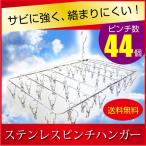 サビに強く、絡まりにくい！

ピンチ数
44個

送料無料

ステンレスピンチハンガー